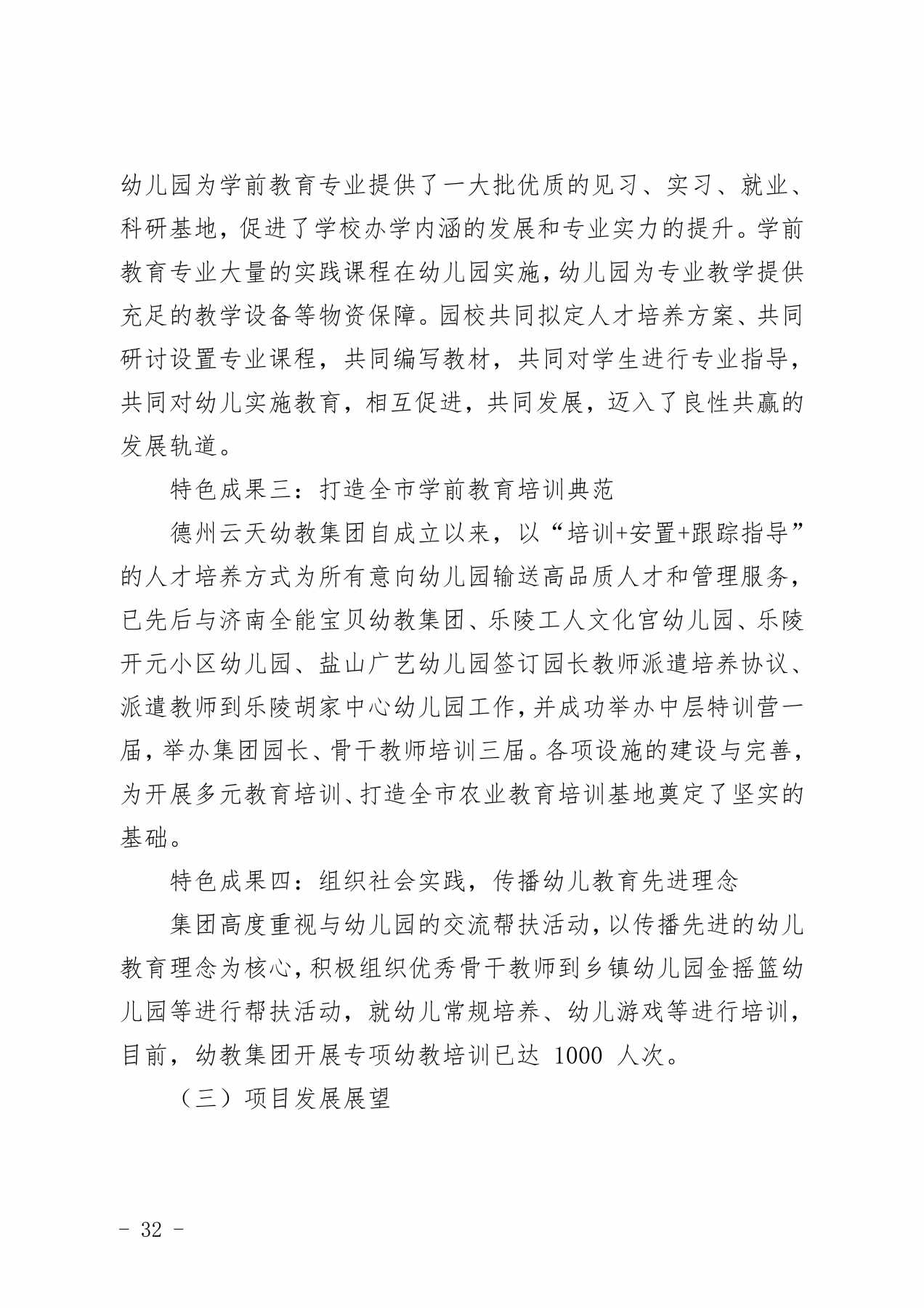 幼儿园为学前教育专业提供了一大批优质的见习、实习、就业、科研基地，促进了学校办学内涵的发展和专业实力的提升。学前教育专业大量的实践课程在幼儿园实施，幼儿园为专业教学提供充足的教学设备等物资保障。园校共同拟定人才培养方案、共同研讨设置专业课程，共同编写教材，共同对学生进行专业指导，共同对幼儿实施教育，相互促进，共同发展，迈入了良性共赢的发展轨道。

特色成果三：打造全市学前教育培训典范

德州云天幼教集团自成立以来，以“培训+安置+跟踪指导”的人才培养方式为所有意向幼儿园输送高品质人才和管理服务，已先后与济南全能宝贝幼教集团、乐陵工人文化宫幼儿园、乐陵开元小区幼儿园、盐山广艺幼儿园签订园长教师派遣培养协议、派遣教师到乐陵胡家中心幼儿园工作，并成功举办中层特训营一届，举办集团园长、骨干教师培训三届。各项设施的建设与完善，为开展多元教育培训、打造全市农业教育培训基地奠定了坚实的基础。

特色成果四：组织社会实践，传播幼儿教育先进理念

集团高度重视与幼儿园的交流帮扶活动，以传播先进的幼儿教育理念为核心，积极组织优秀骨干教师到乡镇幼儿园金摇篮幼儿园等进行帮扶活动，就幼儿常规培养、幼儿游戏等进行培训，目前，幼教集团开展专项幼教培训已达 1000 人次。

（三）项目发展展望

- 32 -